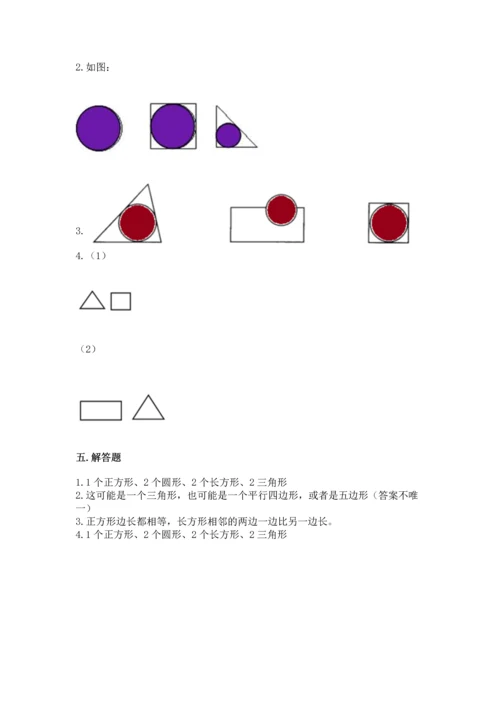 2.如图：

3.

4.（1）

（2）

五.解答题

1.1个正方形、2个圆形、2个长方形、2三角形
2.这可能是一个三角形，也可能是一个平行四边形，或者是五边形（答案不唯一）
3.正方形边长都相等，长方形相邻的两边一边比另一边长。
4.1个正方形、2个圆形、2个长方形、2三角形